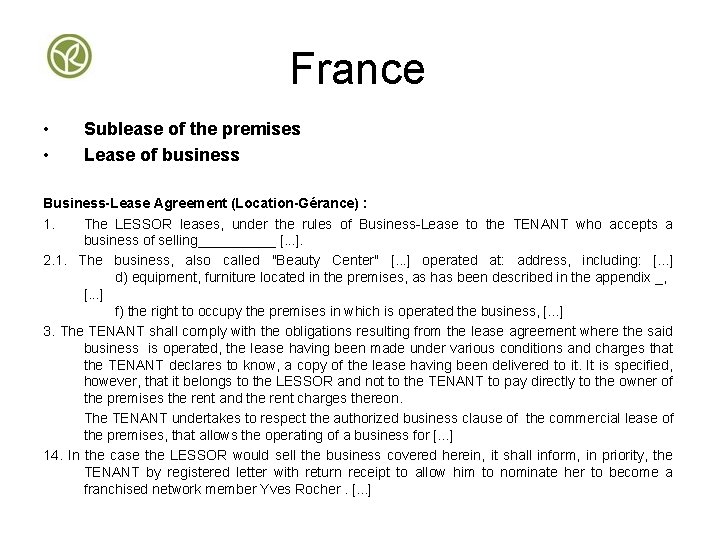 France

• Sublease of the premises
• Lease of business

Business-Lease Agreement (Location-Gérance) :

1. The LESSOR leases, under the rules of Business-Lease to the TENANT who accepts a business of selling__________ [...].

2.1. The business, also called "Beauty Center" [...] operated at: address, including: [...]
d) equipment, furniture located in the premises, as has been described in the appendix _, [...]
f) the right to occupy the premises in which is operated the business, [...]

3. The TENANT shall comply with the obligations resulting from the lease agreement where the said business is operated, the lease having been made under various conditions and charges that the TENANT declares to know, a copy of the lease having been delivered to it. It is specified, however, that it belongs to the LESSOR and not to the TENANT to pay directly to the owner of the premises the rent and the rent charges thereon.

The TENANT undertakes to respect the authorized business clause of the commercial lease of the premises, that allows the operating of a business for [...]

14. In the case the LESSOR would sell the business covered herein, it shall inform, in priority, the TENANT by registered letter with return receipt to allow him to nominate her to become a franchised network member Yves Rocher . [...]